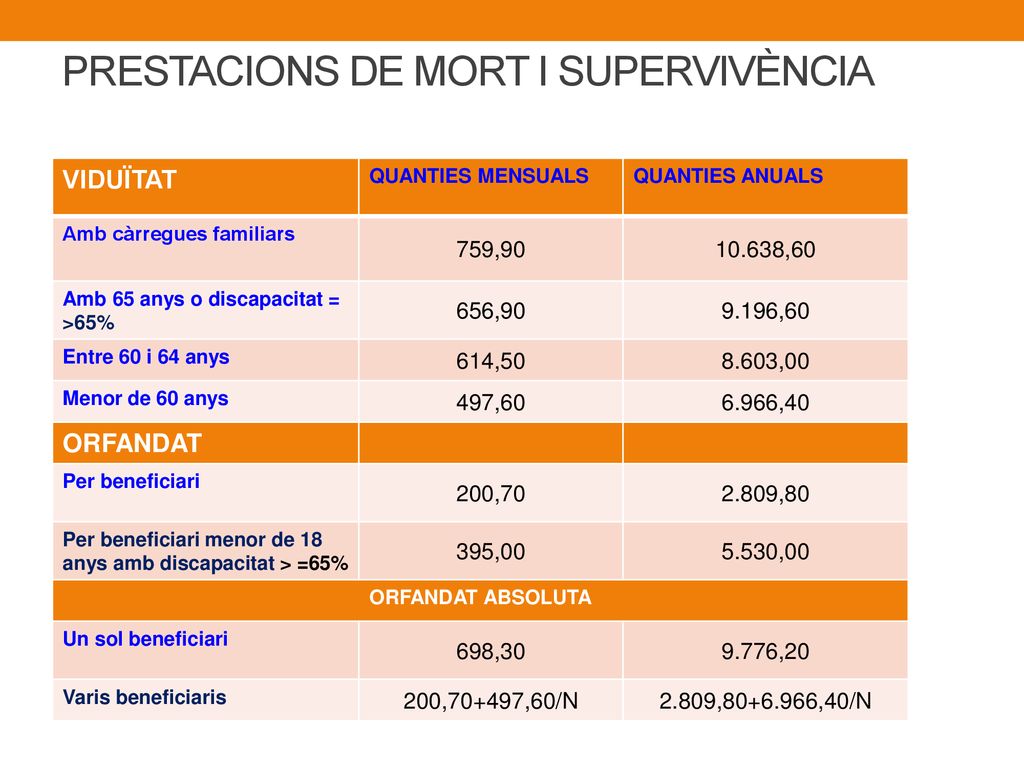 PRESTACIONS DE MORT I SUPERVIVÈNCIA

| VIDUÏTAT | QUANTIES MENSUALS | QUANTIES ANUALS |
|---|---|---|
| Amb càrregues familiars | 759,90 | 10.638,60 |
| Amb 65 anys o discapacitat = >65% | 656,90 | 9.196,60 |
| Entre 60 i 64 anys | 614,50 | 8.603,00 |
| Menor de 60 anys | 497,60 | 6.966,40 |
| ORFANDAT | | |
| Per beneficiari | 200,70 | 2.809,80 |
| Per beneficiari menor de 18 anys amb discapacitat > =65% | 395,00 | 5.530,00 |
| ORFANDAT ABSOLUTA | | |
| Un sol beneficiari | 698,30 | 9.776,20 |
| Varis beneficiaris | 200,70+497,60/N | 2.809,80+6.966,40/N |